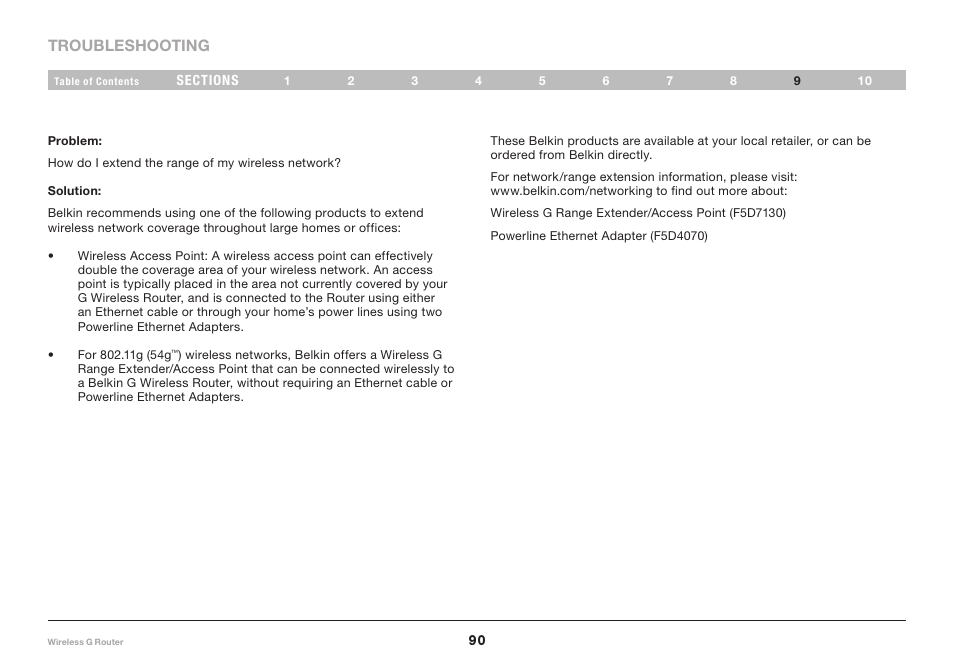 TROUBLESHOOTING

Table of Contents SECTIONS 1 2 3 4 5 6 7 8 9 10

Problem:

How do I extend the range of my wireless network?

Solution:

Belkin recommends using one of the following products to extend wireless network coverage throughout large homes or offices:

• Wireless Access Point: A wireless access point can effectively double the coverage area of your wireless network. An access point is typically placed in the area not currently covered by your G Wireless Router, and is connected to the Router using either an Ethernet cable or through your home's power lines using two Powerline Ethernet Adapters.

• For 802.11g (54g™) wireless networks, Belkin offers a Wireless G Range Extender/Access Point that can be connected wirelessly to a Belkin G Wireless Router, without requiring an Ethernet cable or Powerline Ethernet Adapters.

These Belkin products are available at your local retailer, or can be ordered from Belkin directly.

For network/range extension information, please visit: www.belkin.com/networking to find out more about:

Wireless G Range Extender/Access Point (F5D7130)

Powerline Ethernet Adapter (F5D4070)

Wireless G Router

90